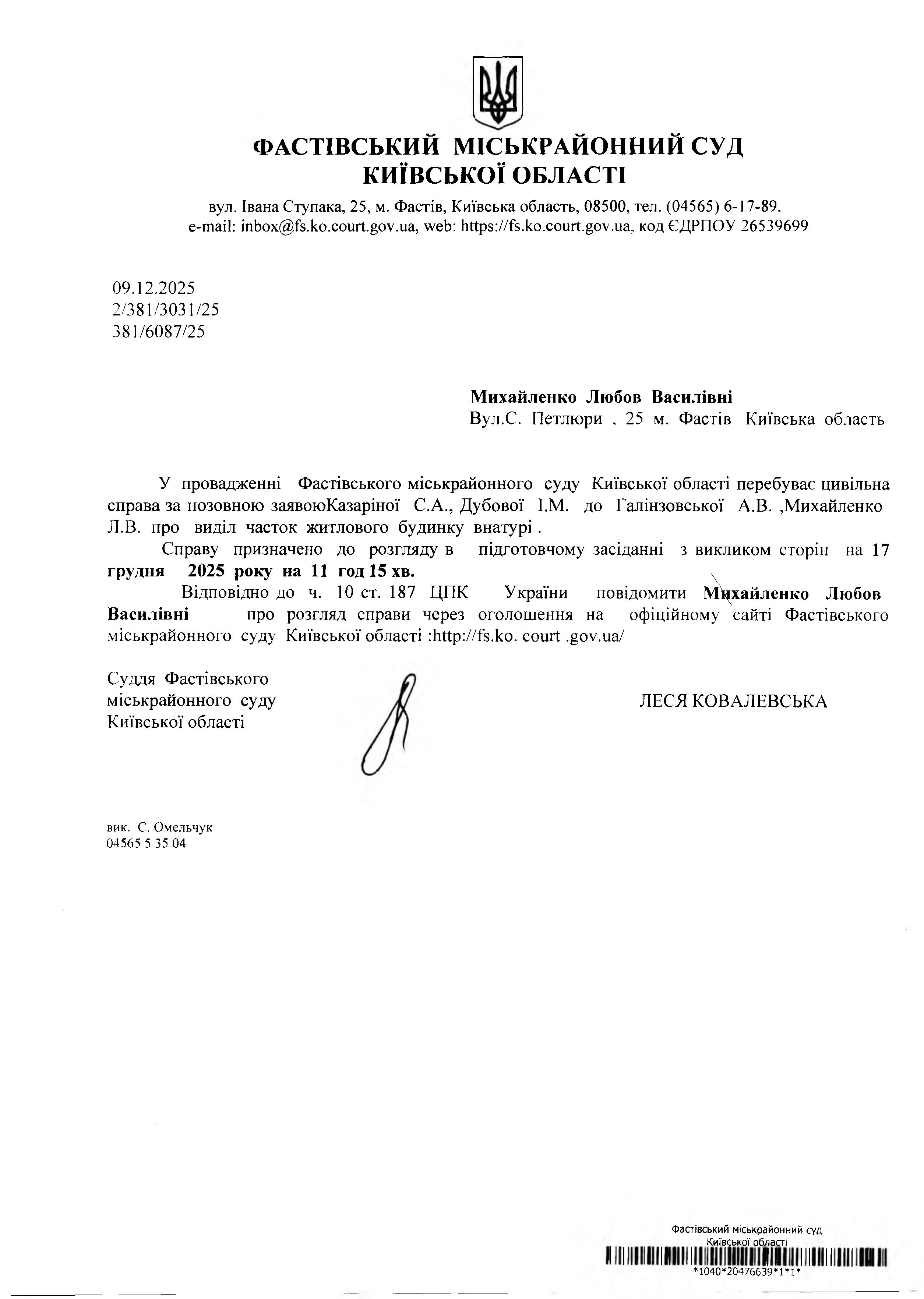 ФАСТІВСЬКИЙ МІСЬКРАЙОННИЙ СУД
КИЇВСЬКОЇ ОБЛАСТІ

вул. Івана Ступака, 25, м. Фастів, Київська область, 08500, тел. (04565) 6-17-89, e-mail: inbox@fs.ko.court.gov.ua, web: https://fs.ko.court.gov.ua, код ЄДРПОУ 26539699

09.12.2025
2/381/3031/25
381/6087/25

Михайленко Любов Василівні
Вул.С. Петлюри , 25 м. Фастів Київська область

У провадженні Фастівського міськрайонного суду Київської області перебуває цивільна справа за позовною заявоюКазаріної С.А., Дубової І.М. до Галінзовської А.В. ,Михайленко Л.В. про виділ часток житлового будинку внатурі .

Справу призначено до розгляду в підготовчому засіданні з викликом сторін на 17 грудня 2025 року на 11 год 15 хв.

Відповідно до ч. 10 ст. 187 ЦПК України повідомити Михайленко Любов Василівні про розгляд справи через оголошення на офіційному сайті Фастівського міськрайонного суду Київської області :http://fs.ko. court .gov.ua/

Суддя Фастівського міськрайонного суду Київської області

ЛЕСЯ КОВАЛЕВСЬКА

вик. С. Омельчук
04565 5 35 04

Фастівський міськрайонний суд
Київської області
*1040*20476639*1*1*